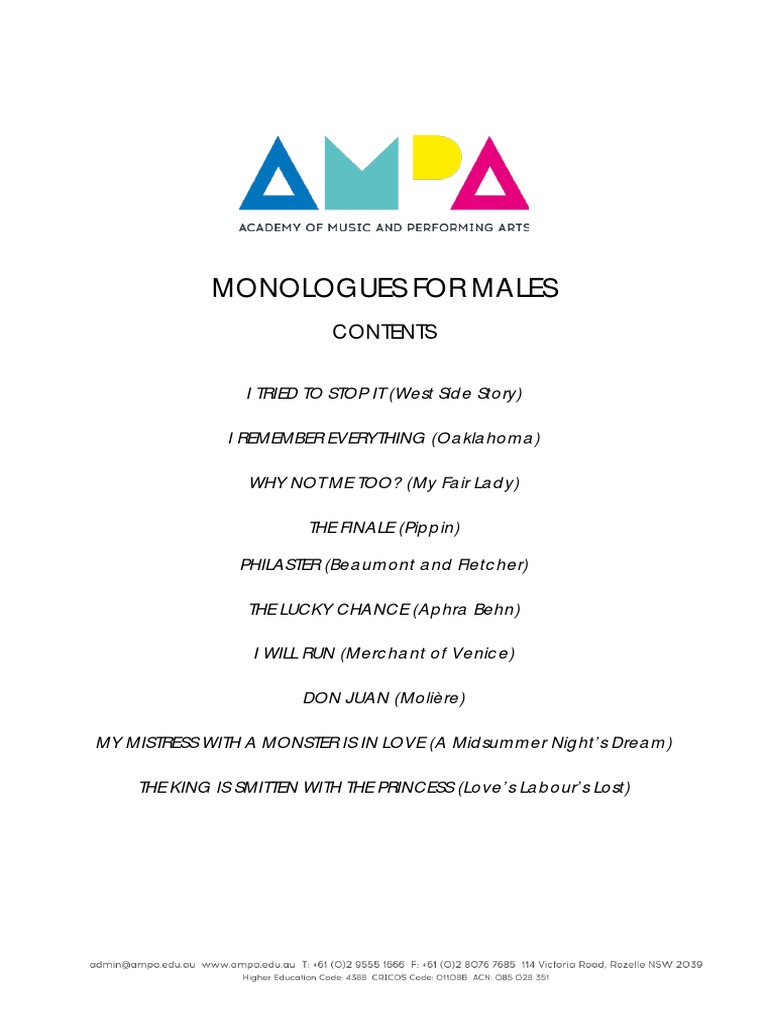 AMPA
ACADEMY OF MUSIC AND PERFORMING ARTS

MONOLOGUES FOR MALES

CONTENTS

I TRIED TO STOP IT (West Side Story)

I REMEMBER EVERYTHING (Oaklahoma)

WHY NOT ME TOO? (My Fair Lady)

THE FINALE (Pippin)

PHILASTER (Beaumont and Fletcher)

THE LUCKY CHANCE (Aphra Behn)

I WILL RUN (Merchant of Venice)

DON JUAN (Molière)

MY MISTRESS WITH A MONSTER IS IN LOVE (A Midsummer Night's Dream)

THE KING IS SMITTEN WITH THE PRINCESS (Love's Labour's Lost)

admin@ampa.edu.au www.ampa.edu.au T: +61 (0)2 9555 1666 F: +61 (0)2 8076 7685 114 Victoria Road, Rozelle NSW 2039
Higher Education Code: 4388 CRICOS Code: 01108B ACN: 085 028 351